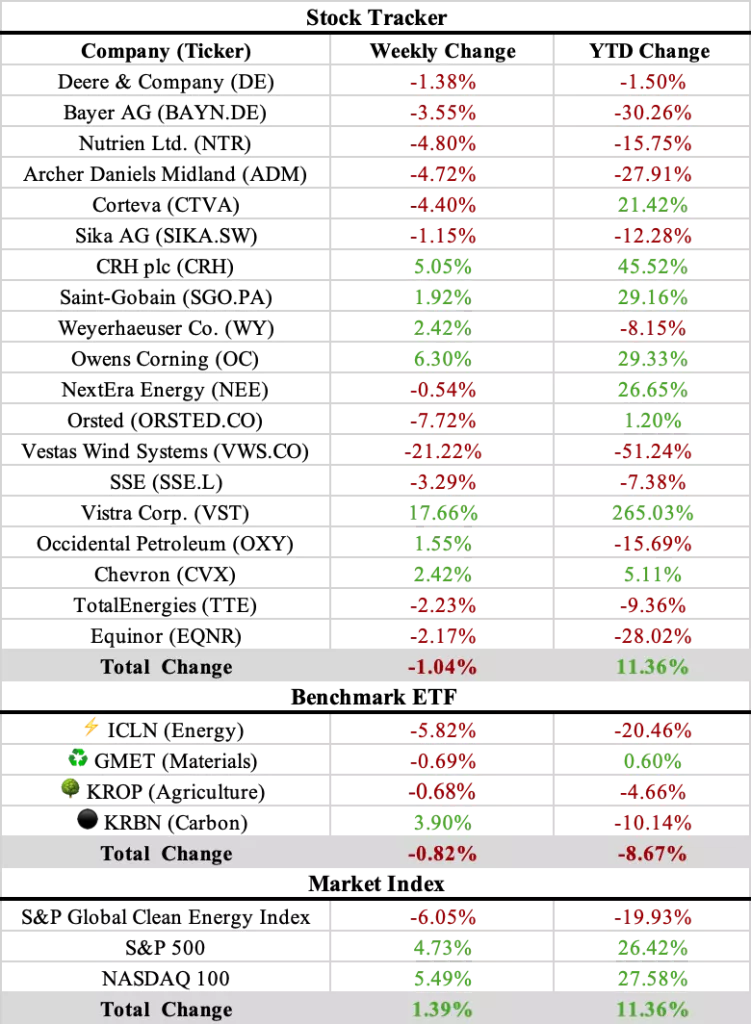 Stock Tracker

| Company (Ticker) | Weekly Change | YTD Change |
|---|---|---|
| Deere & Company (DE) | -1.38% | -1.50% |
| Bayer AG (BAYN.DE) | -3.55% | -30.26% |
| Nutrien Ltd. (NTR) | -4.80% | -15.75% |
| Archer Daniels Midland (ADM) | -4.72% | -27.91% |
| Corteva (CTVA) | -4.40% | 21.42% |
| Sika AG (SIKA.SW) | -1.15% | -12.28% |
| CRH plc (CRH) | 5.05% | 45.52% |
| Saint-Gobain (SGO.PA) | 1.92% | 29.16% |
| Weyerhaeuser Co. (WY) | 2.42% | -8.15% |
| Owens Corning (OC) | 6.30% | 29.33% |
| NextEra Energy (NEE) | -0.54% | 26.65% |
| Orsted (ORSTED.CO) | -7.72% | 1.20% |
| Vestas Wind Systems (VWS.CO) | -21.22% | -51.24% |
| SSE (SSE.L) | -3.29% | -7.38% |
| Vistra Corp. (VST) | 17.66% | 265.03% |
| Occidental Petroleum (OXY) | 1.55% | -15.69% |
| Chevron (CVX) | 2.42% | 5.11% |
| TotalEnergies (TTE) | -2.23% | -9.36% |
| Equinor (EQNR) | -2.17% | -28.02% |
| Total Change | -1.04% | 11.36% |

Benchmark ETF

| | | |
|---|---|---|
| ICLN (Energy) | -5.82% | -20.46% |
| GMET (Materials) | -0.69% | 0.60% |
| KROP (Agriculture) | -0.68% | -4.66% |
| KRBN (Carbon) | 3.90% | -10.14% |
| Total Change | -0.82% | -8.67% |

Market Index

| | | |
|---|---|---|
| S&P Global Clean Energy Index | -6.05% | -19.93% |
| S&P 500 | 4.73% | 26.42% |
| NASDAQ 100 | 5.49% | 27.58% |
| Total Change | 1.39% | 11.36% |